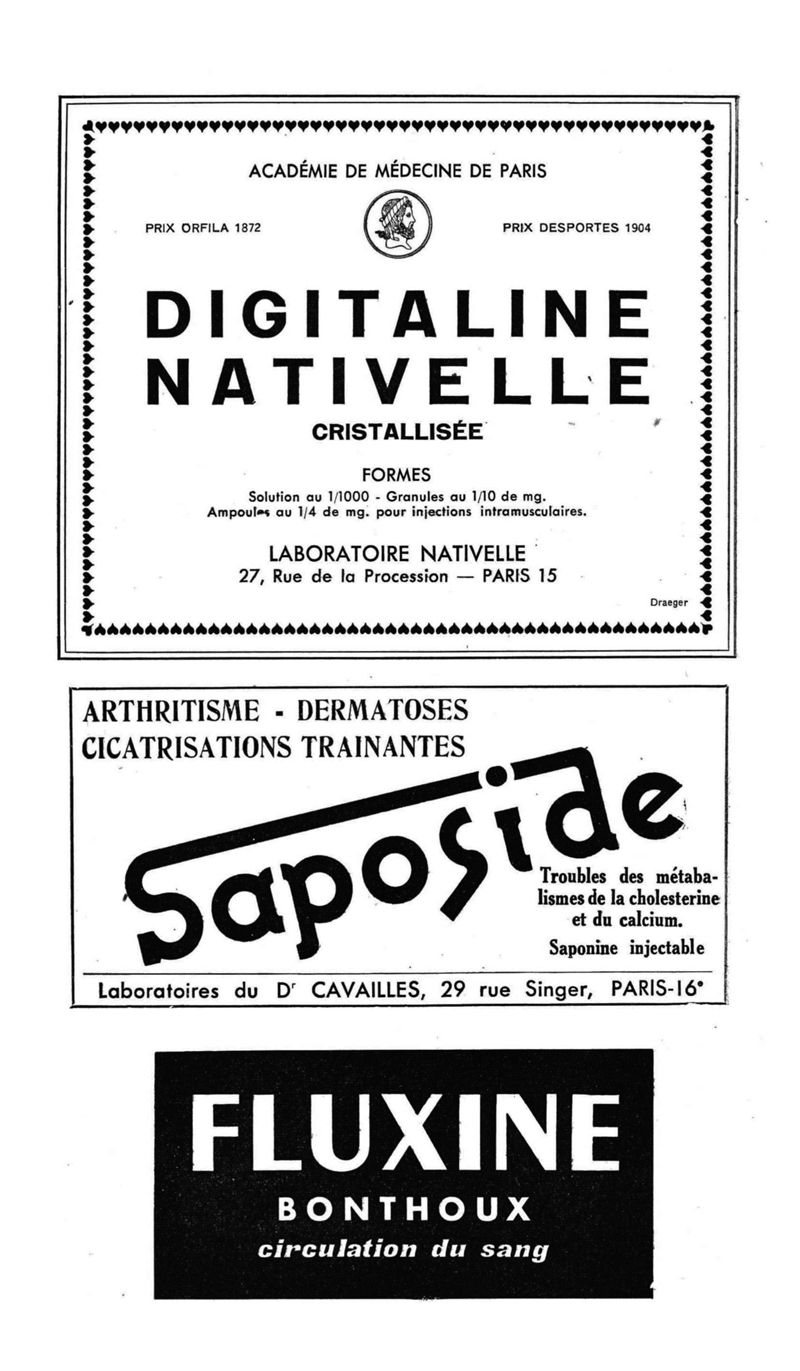 ACADÉMIE DE MÉDECINE DE PARIS

PRIX ORFILA 1872

PRIX DESPORTES 1904

DIGITALINE NATIVELLE

CRISTALLISÉE

FORMES

Solution au 1/1000 - Granules au 1/10 de mg. Ampoules au 1/4 de mg. pour injections intramusculaires.

LABORATOIRE NATIVELLE
27, Rue de la Procession — PARIS 15

Draeger

ARTHRITISME - DERMATOSES
CICATRISATIONS TRAINANTES

Saposide

Troubles des métabalismes de la cholesterine et du calcium.

Saponine injectable

Laboratoires du Dr CAVAILLES, 29 rue Singer, PARIS-16e

FLUXINE

BONTHOUX

circulation du sang